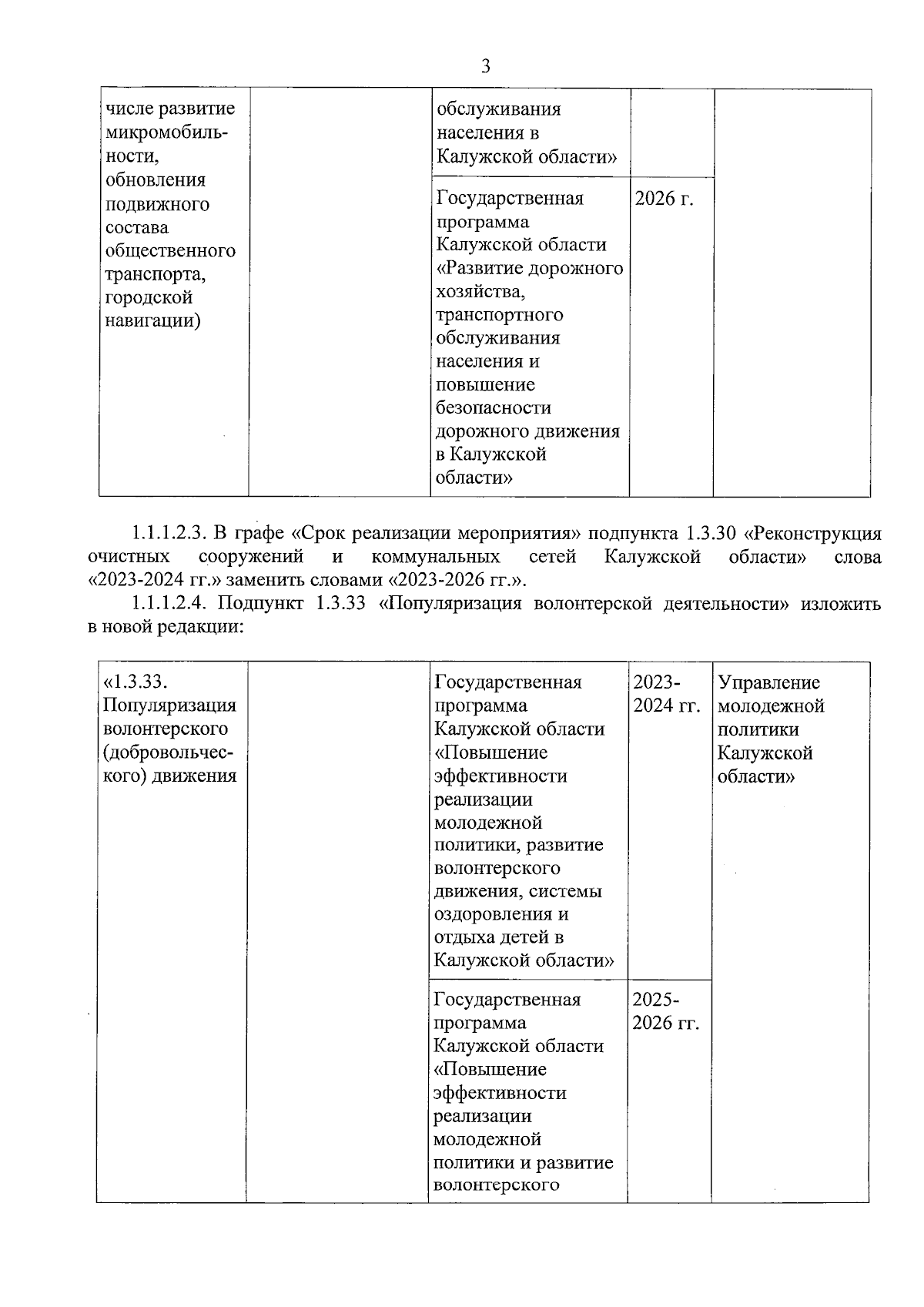 3

| числе развитие микромобильности, обновления подвижного состава общественного транспорта, городской навигации) |  | обслуживания населения в Калужской области» |  |  |
|---|---|---|---|---|
|  |  | Государственная программа Калужской области «Развитие дорожного хозяйства, транспортного обслуживания населения и повышение безопасности дорожного движения в Калужской области» | 2026 г. |  |

1.1.1.2.3. В графе «Срок реализации мероприятия» подпункта 1.3.30 «Реконструкция очистных сооружений и коммунальных сетей Калужской области» слова «2023-2024 гг.» заменить словами «2023-2026 гг.».

1.1.1.2.4. Подпункт 1.3.33 «Популяризация волонтерской деятельности» изложить в новой редакции:

| «1.3.33. Популяризация волонтерского (добровольческого) движения |  | Государственная программа Калужской области «Повышение эффективности реализации молодежной политики, развитие волонтерского движения, системы оздоровления и отдыха детей в Калужской области» | 2023-2024 гг. | Управление молодежной политики Калужской области» |
|---|---|---|---|---|
|  |  | Государственная программа Калужской области «Повышение эффективности реализации молодежной политики и развитие волонтерского | 2025-2026 гг. |  |